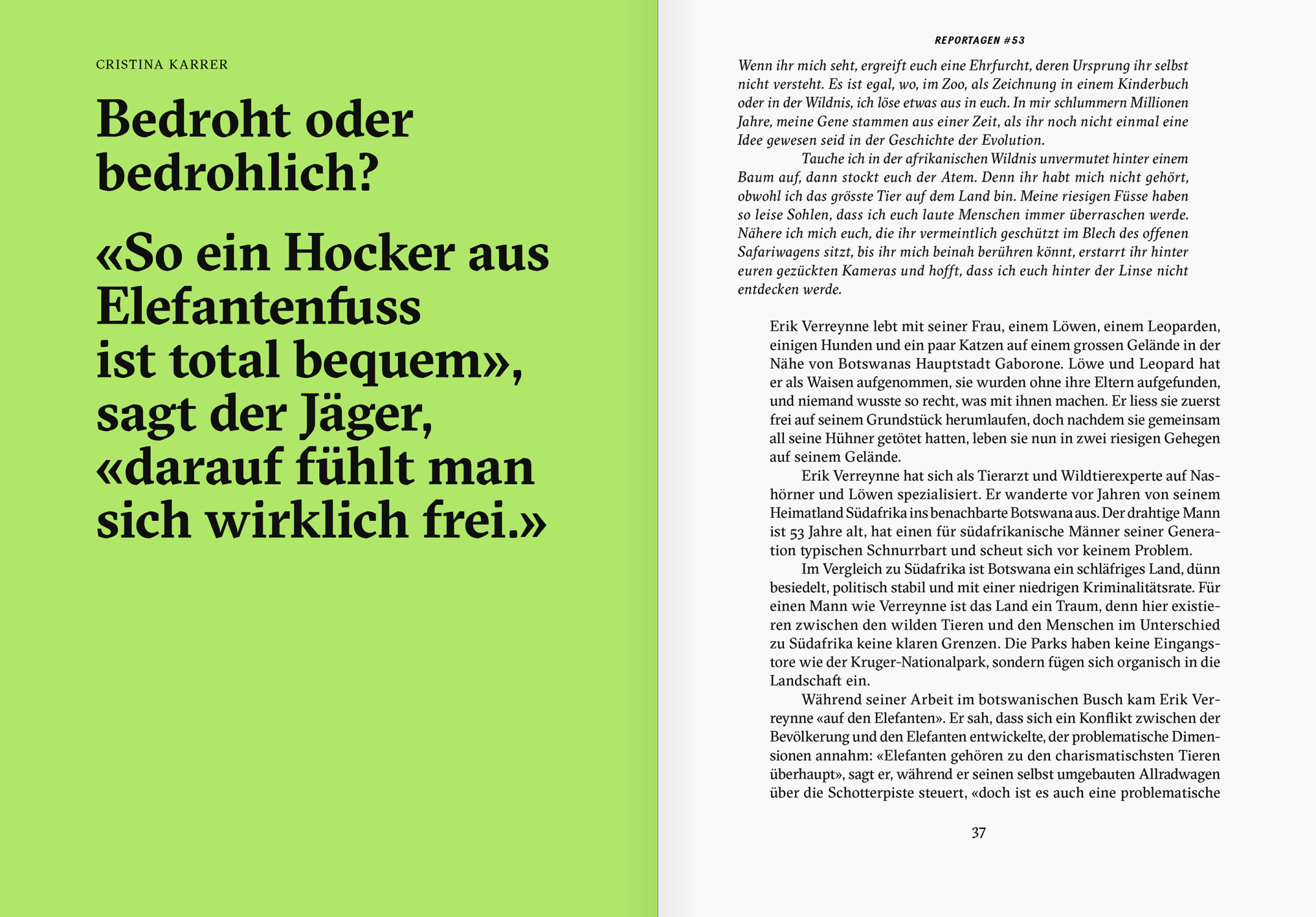 CRISTINA KARRER

Bedroht oder bedrohlich?

«So ein Hocker aus Elefantenfuss ist total bequem», sagt der Jäger, «darauf fühlt man sich wirklich frei.»

REPORTAGEN #53

Wenn ihr mich seht, ergreift euch eine Ehrfurcht, deren Ursprung ihr selbst nicht versteht. Es ist egal, wo, im Zoo, als Zeichnung in einem Kinderbuch oder in der Wildnis, ich löse etwas aus in euch. In mir schlummern Millionen Jahre, meine Gene stammen aus einer Zeit, als ihr noch nicht einmal eine Idee gewesen seid in der Geschichte der Evolution.

Tauche ich in der afrikanischen Wildnis unvermutet hinter einem Baum auf, dann stockt euch der Atem. Denn ihr habt mich nicht gehört, obwohl ich das grösste Tier auf dem Land bin. Meine riesigen Füsse haben so leise Sohlen, dass ich euch laute Menschen immer überraschen werde. Nähere ich mich euch, die ihr vermeintlich geschützt im Blech des offenen Safariwagens sitzt, bis ihr mich beinah berühren könnt, erstarrt ihr hinter euren gezückten Kameras und hofft, dass ich euch hinter der Linse nicht entdecken werde.

Erik Verreynne lebt mit seiner Frau, einem Löwen, einem Leoparden, einigen Hunden und ein paar Katzen auf einem grossen Gelände in der Nähe von Botswanas Hauptstadt Gaborone. Löwe und Leopard hat er als Waisen aufgenommen, sie wurden ohne ihre Eltern aufgefunden, und niemand wusste so recht, was mit ihnen machen. Er liess sie zuerst frei auf seinem Grundstück herumlaufen, doch nachdem sie gemeinsam all seine Hühner getötet hatten, leben sie nun in zwei riesigen Gehegen auf seinem Gelände.

Erik Verreynne hat sich als Tierarzt und Wildtierexperte auf Nashörner und Löwen spezialisiert. Er wanderte vor Jahren von seinem Heimatland Südafrika ins benachbarte Botswana aus. Der drahtige Mann ist 53 Jahre alt, hat einen für südafrikanische Männer seiner Generation typischen Schnurrbart und scheut sich vor keinem Problem.

Im Vergleich zu Südafrika ist Botswana ein schläfriges Land, dünn besiedelt, politisch stabil und mit einer niedrigen Kriminalitätsrate. Für einen Mann wie Verreynne ist das Land ein Traum, denn hier existieren zwischen den wilden Tieren und den Menschen im Unterschied zu Südafrika keine klaren Grenzen. Die Parks haben keine Eingangstore wie der Kruger-Nationalpark, sondern fügen sich organisch in die Landschaft ein.

Während seiner Arbeit im botswanischen Busch kam Erik Verreynne «auf den Elefanten». Er sah, dass sich ein Konflikt zwischen der Bevölkerung und den Elefanten entwickelte, der problematische Dimensionen annahm: «Elefanten gehören zu den charismatischsten Tieren überhaupt», sagt er, während er seinen selbst umgebauten Allradwagen über die Schotterpiste steuert, «doch ist es auch eine problematische

37